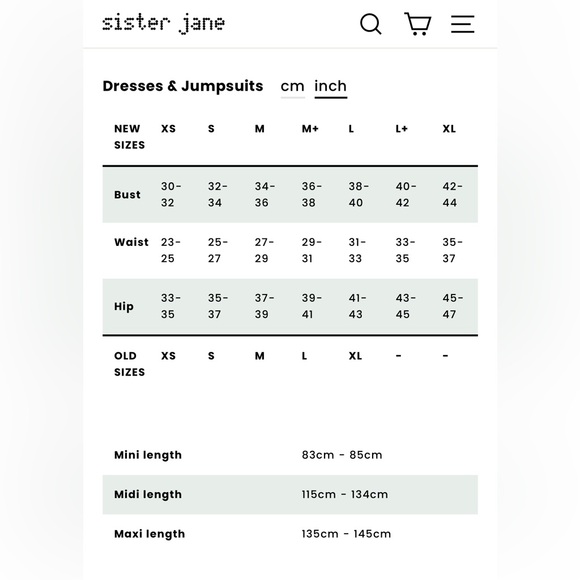 sister jane

Dresses & Jumpsuits cm inch

| NEW SIZES | XS | S | M | M+ | L | L+ | XL |
|---|---|---|---|---|---|---|---|
| Bust | 30-32 | 32-34 | 34-36 | 36-38 | 38-40 | 40-42 | 42-44 |
| Waist | 23-25 | 25-27 | 27-29 | 29-31 | 31-33 | 33-35 | 35-37 |
| Hip | 33-35 | 35-37 | 37-39 | 39-41 | 41-43 | 43-45 | 45-47 |
| OLD SIZES | XS | S | M | L | XL | - | - |

| Mini length | 83cm - 85cm |
|---|---|
| Midi length | 115cm - 134cm |
| Maxi length | 135cm - 145cm |